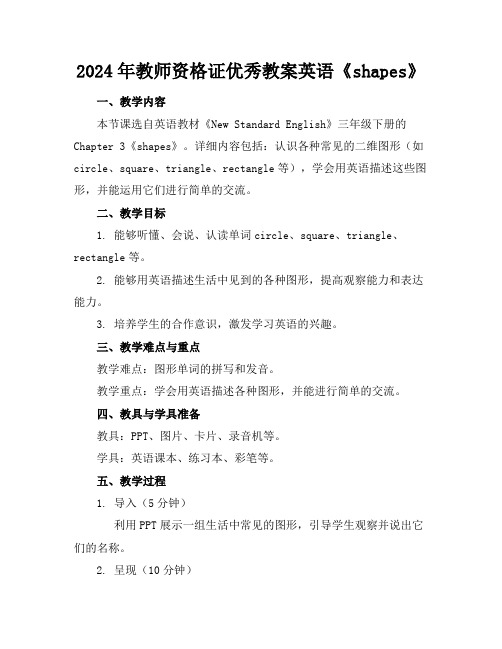 2024年教师资格证优秀教案英语《shapes》

一、教学内容

本节课选自英语教材《New Standard English》三年级下册的Chapter 3《shapes》。详细内容包括：认识各种常见的二维图形（如circle、square、triangle、rectangle等），学会用英语描述这些图形，并能运用它们进行简单的交流。

二、教学目标

1. 能够听懂、会说、认读单词circle、square、triangle、rectangle等。

2. 能够用英语描述生活中见到的各种图形，提高观察能力和表达能力。

3. 培养学生的合作意识，激发学习英语的兴趣。

三、教学难点与重点

教学难点：图形单词的拼写和发音。

教学重点：学会用英语描述各种图形，并能进行简单的交流。

四、教具与学具准备

教具：PPT、图片、卡片、录音机等。

学具：英语课本、练习本、彩笔等。

五、教学过程

1. 导入（5分钟）

利用PPT展示一组生活中常见的图形，引导学生观察并说出它们的名称。

2. 呈现（10分钟）